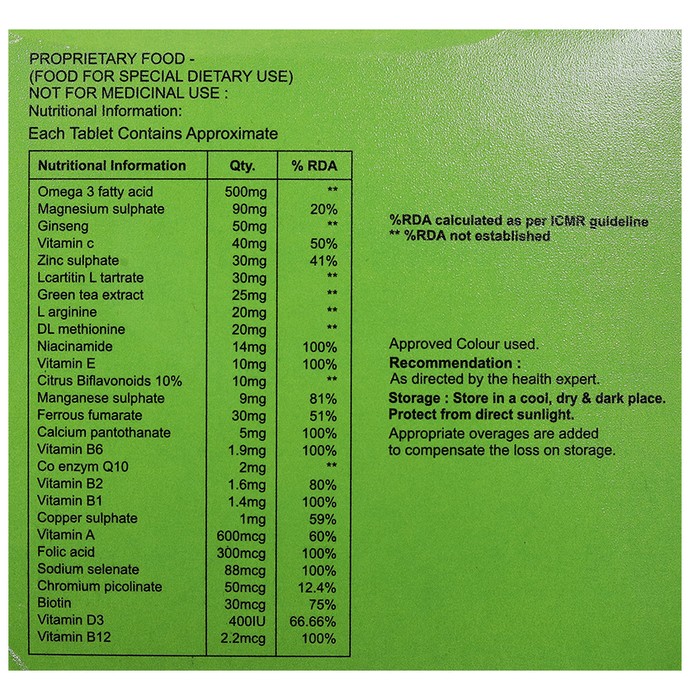 PROPRIETARY FOOD -
(FOOD FOR SPECIAL DIETARY USE)
NOT FOR MEDICINAL USE :
Nutritional Information:

Each Tablet Contains Approximate

| Nutritional Information | Qty. | % RDA |
|---|---|---|
| Omega 3 fatty acid | 500mg | ** |
| Magnesium sulphate | 90mg | 20% |
| Ginseng | 50mg | ** |
| Vitamin c | 40mg | 50% |
| Zinc sulphate | 30mg | 41% |
| Lcartitin L tartrate | 30mg | ** |
| Green tea extract | 25mg | ** |
| L arginine | 20mg | ** |
| DL methionine | 20mg | ** |
| Niacinamide | 14mg | 100% |
| Vitamin E | 10mg | 100% |
| Citrus Biflavonoids 10% | 10mg | ** |
| Manganese sulphate | 9mg | 81% |
| Ferrous fumarate | 30mg | 51% |
| Calcium pantothanate | 5mg | 100% |
| Vitamin B6 | 1.9mg | 100% |
| Co enzym Q10 | 2mg | ** |
| Vitamin B2 | 1.6mg | 80% |
| Vitamin B1 | 1.4mg | 100% |
| Copper sulphate | 1mg | 59% |
| Vitamin A | 600mcg | 60% |
| Folic acid | 300mcg | 100% |
| Sodium selenate | 88mcg | 100% |
| Chromium picolinate | 50mcg | 12.4% |
| Biotin | 30mcg | 75% |
| Vitamin D3 | 400IU | 66.66% |
| Vitamin B12 | 2.2mcg | 100% |

%RDA calculated as per ICMR guideline
** %RDA not established

Approved Colour used.
Recommendation :
As directed by the health expert.
Storage : Store in a cool, dry & dark place.
Protect from direct sunlight.
Appropriate overages are added to compensate the loss on storage.